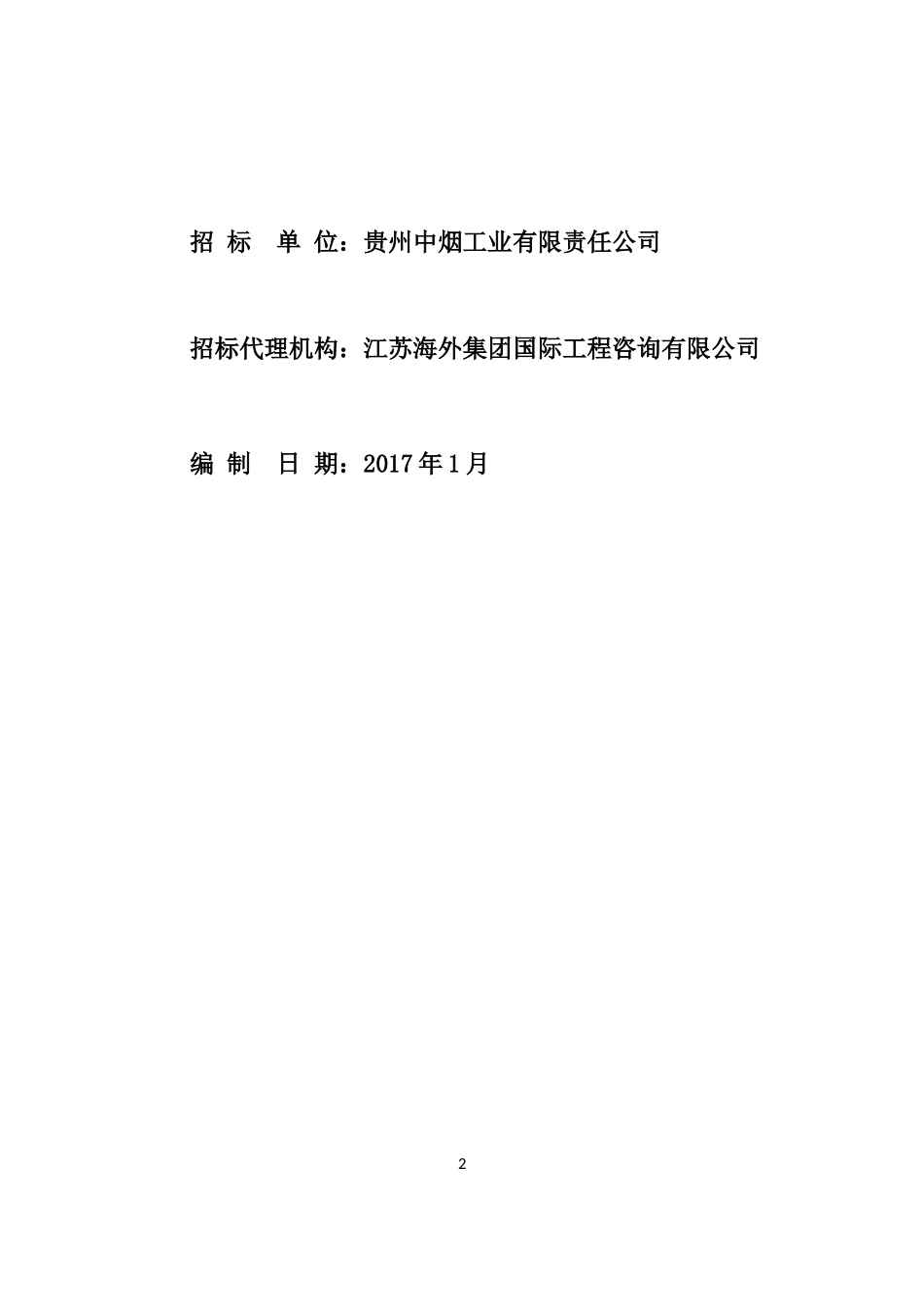 招 标 单 位：贵州中烟工业有限责任公司

招标代理机构：江苏海外集团国际工程咨询有限公司

编 制 日 期：2017年1月

2